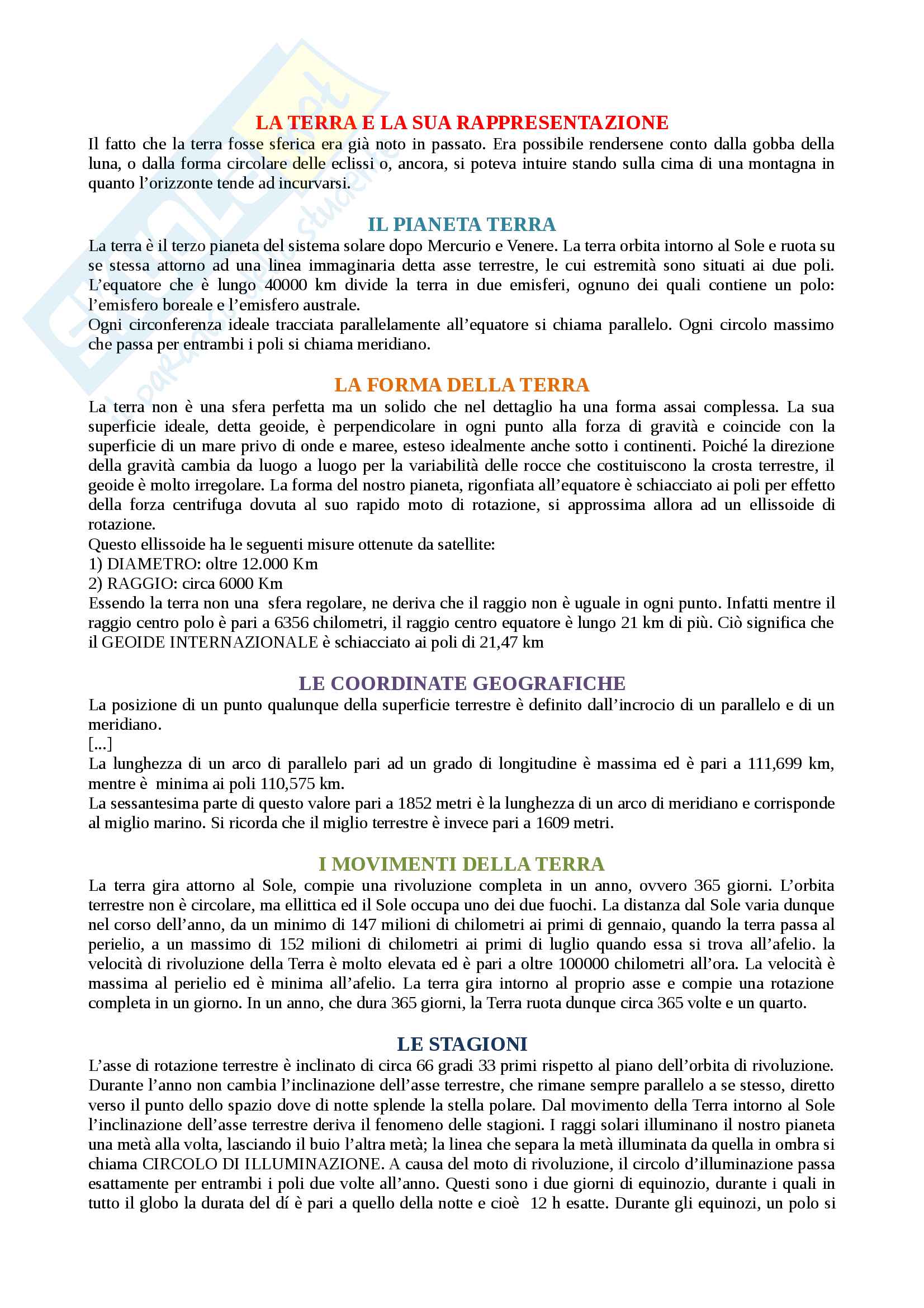 LA TERRA E LA SUA RAPPRESENTAZIONE
Il fatto che la terra fosse sferica era già noto in passato. Era possibile rendersene conto dalla gobba della luna, o dalla forma circolare delle eclissi o, ancora, si poteva intuire stando sulla cima di una montagna in quanto l'orizzonte tende ad incurvarsi.

IL PIANETA TERRA
La terra è il terzo pianeta del sistema solare dopo Mercurio e Venere. La terra orbita intorno al Sole e ruota su se stessa attorno ad una linea immaginaria detta asse terrestre, le cui estremità sono situati ai due poli. L'equatore che è lungo 40000 km divide la terra in due emisferi, ognuno dei quali contiene un polo: l'emisfero boreale e l'emisfero australe.
Ogni circonferenza ideale tracciata parallelamente all'equatore si chiama parallelo. Ogni circolo massimo che passa per entrambi i poli si chiama meridiano.

LA FORMA DELLA TERRA
La terra non è una sfera perfetta ma un solido che nel dettaglio ha una forma assai complessa. La sua superficie ideale, detta geoide, è perpendicolare in ogni punto alla forza di gravità e coincide con la superficie di un mare privo di onde e maree, esteso idealmente anche sotto i continenti. Poiché la direzione della gravità cambia da luogo a luogo per la variabilità delle rocce che costituiscono la crosta terrestre, il geoide è molto irregolare. La forma del nostro pianeta, rigonfiata all'equatore è schiacciato ai poli per effetto della forza centrifuga dovuta al suo rapido moto di rotazione, si approssima allora ad un ellissoide di rotazione.
Questo ellissoide ha le seguenti misure ottenute da satellite:
1) DIAMETRO: oltre 12.000 Km
2) RAGGIO: circa 6000 Km
Essendo la terra non una sfera regolare, ne deriva che il raggio non è uguale in ogni punto. Infatti mentre il raggio centro polo è pari a 6356 chilometri, il raggio centro equatore è lungo 21 km di più. Ciò significa che il GEOIDE INTERNAZIONALE è schiacciato ai poli di 21,47 km

LE COORDINATE GEOGRAFICHE
La posizione di un punto qualunque della superficie terrestre è definito dall'incrocio di un parallelo e di un meridiano.
[...]
La lunghezza di un arco di parallelo pari ad un grado di longitudine è massima ed è pari a 111,699 km, mentre è minima ai poli 110,575 km.
La sessantesima parte di questo valore pari a 1852 metri è la lunghezza di un arco di meridiano e corrisponde al miglio marino. Si ricorda che il miglio terrestre è invece pari a 1609 metri.

I MOVIMENTI DELLA TERRA
La terra gira attorno al Sole, compie una rivoluzione completa in un anno, ovvero 365 giorni. L'orbita terrestre non è circolare, ma ellittica ed il Sole occupa uno dei due fuochi. La distanza dal Sole varia dunque nel corso dell'anno, da un minimo di 147 milioni di chilometri ai primi di gennaio, quando la terra passa al perielio, a un massimo di 152 milioni di chilometri ai primi di luglio quando essa si trova all'afelio. la velocità di rivoluzione della Terra è molto elevata ed è pari a oltre 100000 chilometri all'ora. La velocità è massima al perielio ed è minima all'afelio. La terra gira intorno al proprio asse e compie una rotazione completa in un giorno. In un anno, che dura 365 giorni, la Terra ruota dunque circa 365 volte e un quarto.

LE STAGIONI
L'asse di rotazione terrestre è inclinato di circa 66 gradi 33 primi rispetto al piano dell'orbita di rivoluzione. Durante l'anno non cambia l'inclinazione dell'asse terrestre, che rimane sempre parallelo a se stesso, diretto verso il punto dello spazio dove di notte splende la stella polare. Dal movimento della Terra intorno al Sole l'inclinazione dell'asse terrestre deriva il fenomeno delle stagioni. I raggi solari illuminano il nostro pianeta una metà alla volta, lasciando il buio l'altra metà; la linea che separa la metà illuminata da quella in ombra si chiama CIRCOLO DI ILLUMINAZIONE. A causa del moto di rivoluzione, il circolo d'illuminazione passa esattamente per entrambi i poli due volte all'anno. Questi sono i due giorni di equinozio, durante i quali in tutto il globo la durata del dí è pari a quello della notte e cioè 12 h esatte. Durante gli equinozi, un polo si